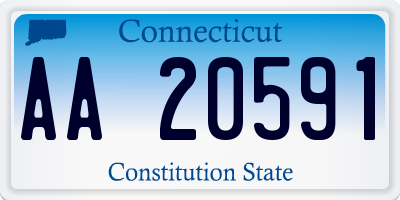 Connecticut

AA 20591

Constitution State